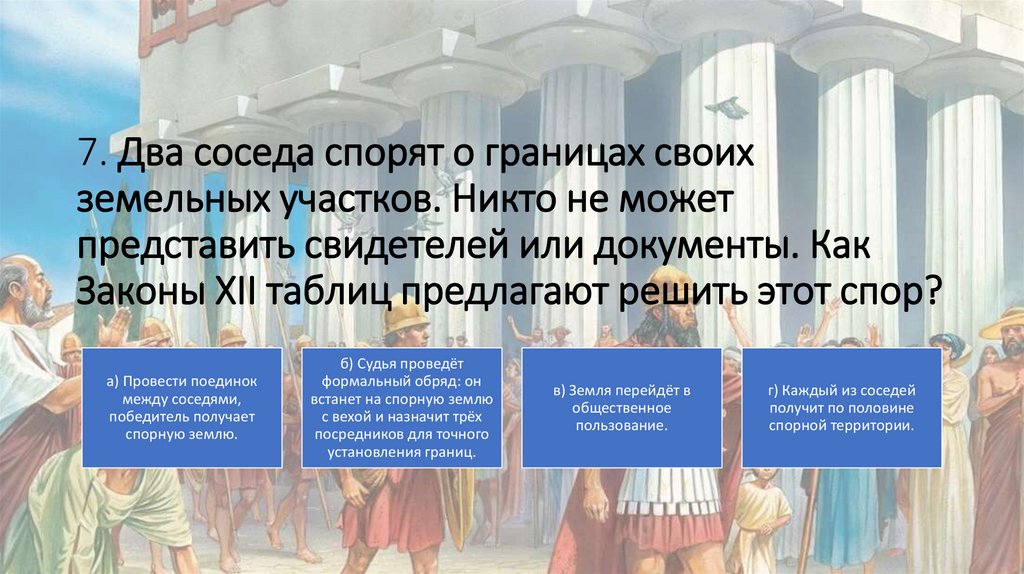 7. Два соседа спорят о границах своих земельных участков. Никто не может представить свидетелей или документы. Как Законы XII таблиц предлагают решить этот спор?

а) Провести поединок между соседями, победитель получает спорную землю.

б) Судья проведёт формальный обряд: он встанет на спорную землю с вехой и назначит трёх посредников для точного установления границ.

в) Земля перейдёт в общественное пользование.

г) Каждый из соседей получит по половине спорной территории.